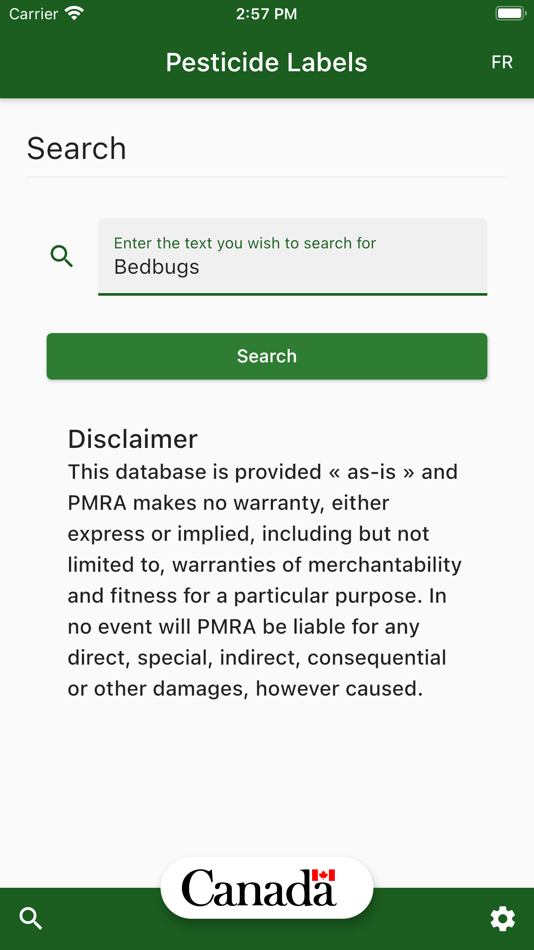 Carrier 2:57 PM

Pesticide Labels FR

Search

Enter the text you wish to search for
Bedbugs

Search

Disclaimer
This database is provided « as-is » and PMRA makes no warranty, either express or implied, including but not limited to, warranties of merchantability and fitness for a particular purpose. In no event will PMRA be liable for any direct, special, indirect, consequential or other damages, however caused.

Canada